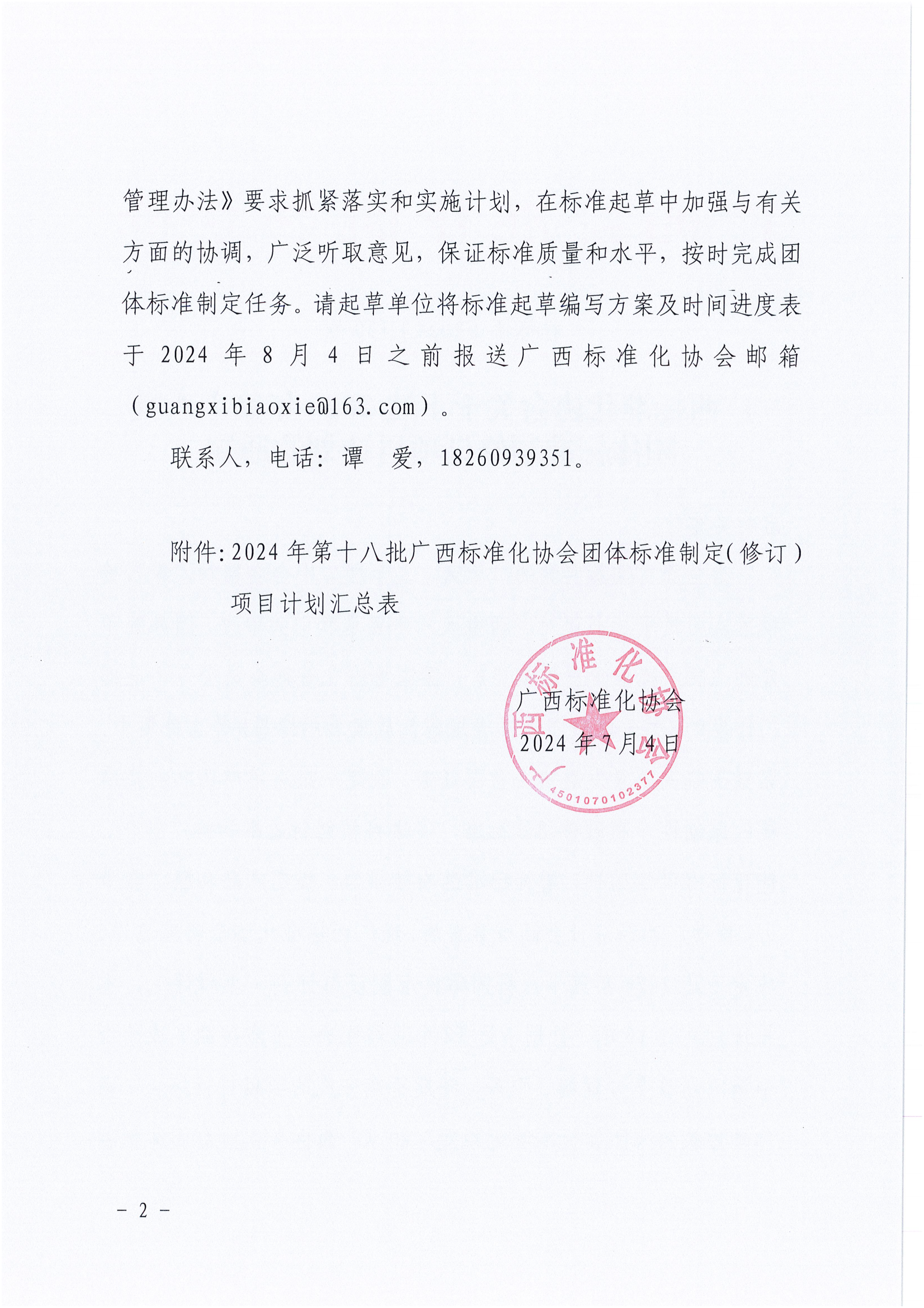 管理办法》要求抓紧落实和实施计划，在标准起草中加强与有关方面的协调，广泛听取意见，保证标准质量和水平，按时完成团体标准制定任务。请起草单位将标准起草编写方案及时间进度表于 2024 年 8 月 4 日之前报送广西标准化协会邮箱（guangxibiaoxie@163.com）。

联系人，电话：谭　爱，18260939351。

附件：2024 年第十八批广西标准化协会团体标准制定（修订）项目计划汇总表

广西标准化协会
2024 年 7 月 4 日

广西标准化协会
4501070102377

－ 2 －